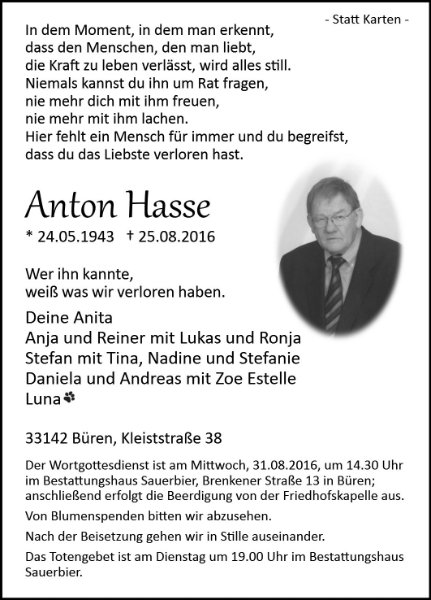 - Statt Karten -

In dem Moment, in dem man erkennt, dass den Menschen, den man liebt, die Kraft zu leben verlässt, wird alles still. Niemals kannst du ihn um Rat fragen, nie mehr dich mit ihm freuen, nie mehr mit ihm lachen. Hier fehlt ein Mensch für immer und du begreifst, dass du das Liebste verloren hast.

Anton Hasse

* 24.05.1943 † 25.08.2016

Wer ihn kannte, weiß was wir verloren haben.

Deine Anita
Anja und Reiner mit Lukas und Ronja
Stefan mit Tina, Nadine und Stefanie
Daniela und Andreas mit Zoe Estelle
Luna

33142 Büren, Kleiststraße 38

Der Wortgottesdienst ist am Mittwoch, 31.08.2016, um 14.30 Uhr im Bestattungshaus Sauerbier, Brenkener Straße 13 in Büren; anschließend erfolgt die Beerdigung von der Friedhofskapelle aus.

Von Blumenspenden bitten wir abzusehen.

Nach der Beisetzung gehen wir in Stille auseinander.

Das Totengebet ist am Dienstag um 19.00 Uhr im Bestattungshaus Sauerbier.